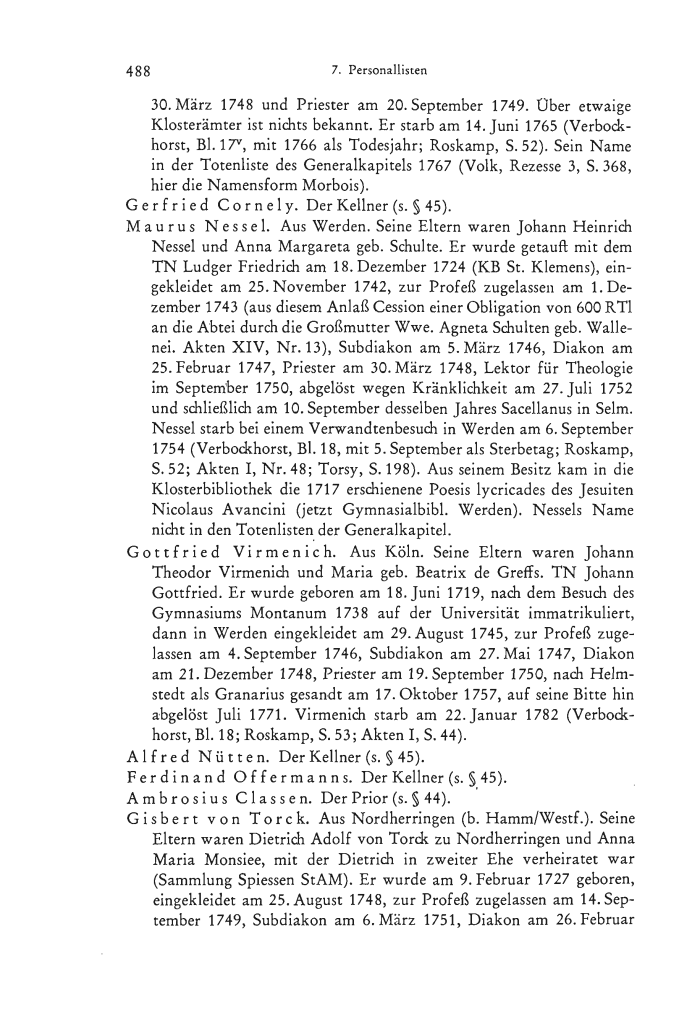 488 7. Personallisten

30. März 1748 und Priester am 20. September 1749. Über etwaige Klosterämter ist nichts bekannt. Er starb am 14. Juni 1765 (Verbockhorst, Bl. $17^v$, mit 1766 als Todesjahr; Roskamp, S. 52). Sein Name in der Totenliste des Generalkapitels 1767 (Volk, Rezesse 3, S. 368, hier die Namensform Morbois).

Gerfried Cornely. Der Kellner (s. § 45).

Maurus Nessel. Aus Werden. Seine Eltern waren Johann Heinrich Nessel und Anna Margareta geb. Schulte. Er wurde getauft mit dem TN Ludger Friedrich am 18. Dezember 1724 (KB St. Klemens), eingekleidet am 25. November 1742, zur Profeß zugelassen am 1. Dezember 1743 (aus diesem Anlaß Cession einer Obligation von 600 RTl an die Abtei durch die Großmutter Wwe. Agneta Schulten geb. Wallenei. Akten XIV, Nr. 13), Subdiakon am 5. März 1746, Diakon am 25. Februar 1747, Priester am 30. März 1748, Lektor für Theologie im September 1750, abgelöst wegen Kränklichkeit am 27. Juli 1752 und schließlich am 10. September desselben Jahres Sacellanus in Selm. Nessel starb bei einem Verwandtenbesuch in Werden am 6. September 1754 (Verbockhorst, Bl. 18, mit 5. September als Sterbetag; Roskamp, S. 52; Akten I, Nr. 48; Torsy, S. 198). Aus seinem Besitz kam in die Klosterbibliothek die 1717 erschienene Poesis lycricades des Jesuiten Nicolaus Avancini (jetzt Gymnasialbibl. Werden). Nessels Name nicht in den Totenlisten der Generalkapitel.

Gottfried Virmenich. Aus Köln. Seine Eltern waren Johann Theodor Virmenich und Maria geb. Beatrix de Greffs. TN Johann Gottfried. Er wurde geboren am 18. Juni 1719, nach dem Besuch des Gymnasiums Montanum 1738 auf der Universität immatrikuliert, dann in Werden eingekleidet am 29. August 1745, zur Profeß zugelassen am 4. September 1746, Subdiakon am 27. Mai 1747, Diakon am 21. Dezember 1748, Priester am 19. September 1750, nach Helmstedt als Granarius gesandt am 17. Oktober 1757, auf seine Bitte hin abgelöst Juli 1771. Virmenich starb am 22. Januar 1782 (Verbockhorst, Bl. 18; Roskamp, S. 53; Akten I, S. 44).

Alfred Nütten. Der Kellner (s. § 45).

Ferdinand Offermanns. Der Kellner (s. § 45).

Ambrosius Classen. Der Prior (s. § 44).

Gisbert von Torck. Aus Nordherringen (b. Hamm/Westf.). Seine Eltern waren Dietrich Adolf von Torck zu Nordherringen und Anna Maria Monsiee, mit der Dietrich in zweiter Ehe verheiratet war (Sammlung Spiessen StAM). Er wurde am 9. Februar 1727 geboren, eingekleidet am 25. August 1748, zur Profeß zugelassen am 14. September 1749, Subdiakon am 6. März 1751, Diakon am 26. Februar